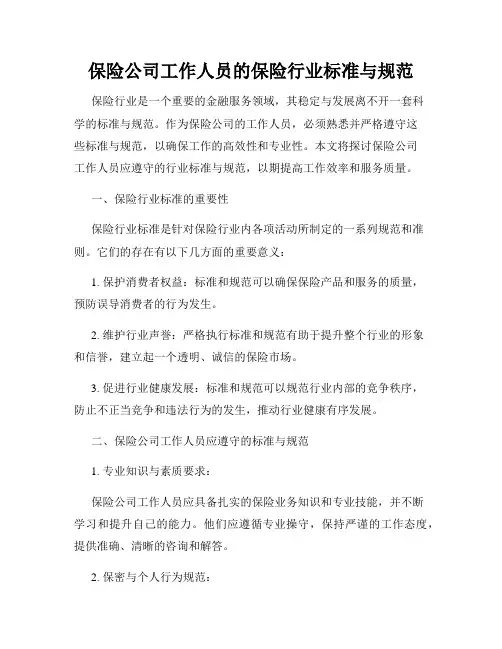 保险公司工作人员的保险行业标准与规范

保险行业是一个重要的金融服务领域，其稳定与发展离不开一套科学的标准与规范。作为保险公司的工作人员，必须熟悉并严格遵守这些标准与规范，以确保工作的高效性和专业性。本文将探讨保险公司工作人员应遵守的行业标准与规范，以期提高工作效率和服务质量。

一、保险行业标准的重要性

保险行业标准是针对保险行业内各项活动所制定的一系列规范和准则。它们的存在有以下几方面的重要意义：

1. 保护消费者权益：标准和规范可以确保保险产品和服务的质量，预防误导消费者的行为发生。

2. 维护行业声誉：严格执行标准和规范有助于提升整个行业的形象和信誉，建立起一个透明、诚信的保险市场。

3. 促进行业健康发展：标准和规范可以规范行业内部的竞争秩序，防止不正当竞争和违法行为的发生，推动行业健康有序发展。

二、保险公司工作人员应遵守的标准与规范

1. 专业知识与素质要求：

保险公司工作人员应具备扎实的保险业务知识和专业技能，并不断学习和提升自己的能力。他们应遵循专业操守，保持严谨的工作态度，提供准确、清晰的咨询和解答。

2. 保密与个人行为规范：